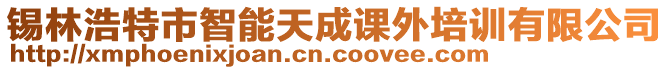 锡林浩特市智能天成课外培训有限公司
http://xmphoenixjoan.cn.coovee.com